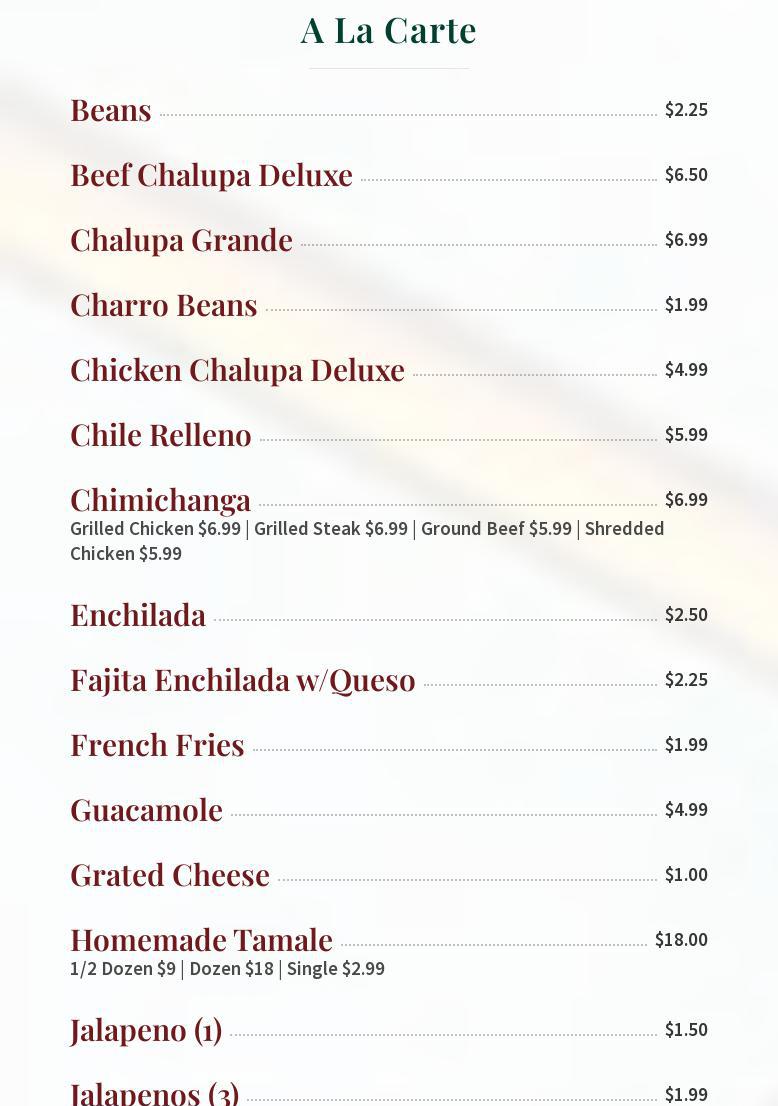 A La Carte

Beans $2.25

Beef Chalupa Deluxe $6.50

Chalupa Grande $6.99

Charro Beans $1.99

Chicken Chalupa Deluxe $4.99

Chile Relleno $5.99

Chimichanga $6.99
Grilled Chicken $6.99 | Grilled Steak $6.99 | Ground Beef $5.99 | Shredded Chicken $5.99

Enchilada $2.50

Fajita Enchilada w/Queso $2.25

French Fries $1.99

Guacamole $4.99

Grated Cheese $1.00

Homemade Tamale $18.00
1/2 Dozen $9 | Dozen $18 | Single $2.99

Jalapeno (1) $1.50

Jalapenos (3) $1.99